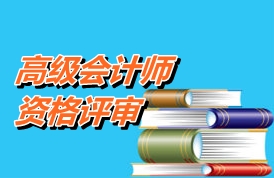 高级会计师
资格评审